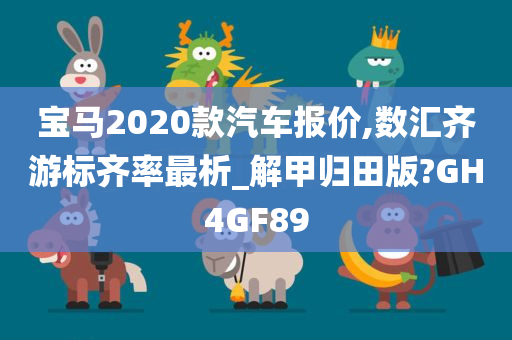 宝马2020款汽车报价,数汇齐游标齐率最析_解甲归田版?GH4GF89